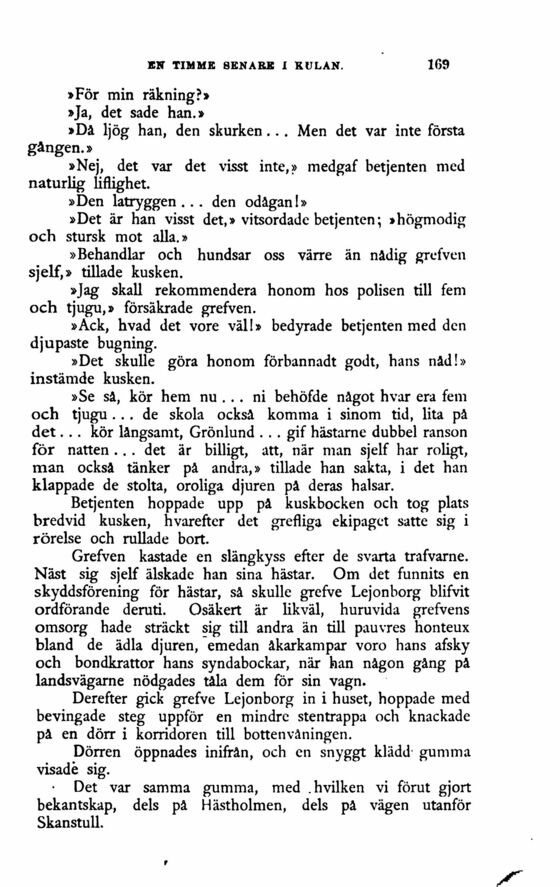 EN TIMME SENARE I KULAN. 169

»För min räkning?»

»Ja, det sade han.»

»Då ljög han, den skurken... Men det var inte första gången.»

»Nej, det var det visst inte,» medgaf betjenten med naturlig liflighet.

»Den latryggen... den odågan!»

»Det är han visst det,» vitsordade betjenten; »högmodig och stursk mot alla.»

»Behandlar och hundsar oss värre än nådig grefven sjelf,» tillade kusken.

»Jag skall rekommendera honom hos polisen till fem och tjugu,» försäkrade grefven.

»Ack, hvad det vore väl!» bedyrade betjenten med den djupaste bugning.

»Det skulle göra honom förbannadt godt, hans nåd!» instämde kusken.

»Se så, kör hem nu... ni behöfde något hvar era fem och tjugu... de skola också komma i sinom tid, lita på det... kör långsamt, Grönlund... gif hästarne dubbel ranson för natten... det är billigt, att, när man sjelf har roligt, man också tänker på andra,» tillade han sakta, i det han klappade de stolta, oroliga djuren på deras halsar.

Betjenten hoppade upp på kuskbocken och tog plats bredvid kusken, hvarefter det grefliga ekipaget satte sig i rörelse och rullade bort.

Grefven kastade en slängkyss efter de svarta trafvarne. Näst sig sjelf älskade han sina hästar. Om det funnits en skyddsförening för hästar, så skulle grefve Lejonborg blifvit ordförande deruti. Osäkert är likväl, huruvida grefvens omsorg hade sträckt sig till andra än till pauvres honteux bland de ädla djuren, emedan åkarkampar voro hans afsky och bondkrattor hans syndabockar, när han någon gång på landsvägarne nödgades tåla dem för sin vagn.

Derefter gick grefve Lejonborg in i huset, hoppade med bevingade steg uppför en mindre stentrappa och knackade på en dörr i korridoren till bottenvåningen.

Dörren öppnades inifrån, och en snyggt klädd gumma visade sig.

Det var samma gumma, med hvilken vi förut gjort bekantskap, dels på Hästholmen, dels på vägen utanför Skanstull.